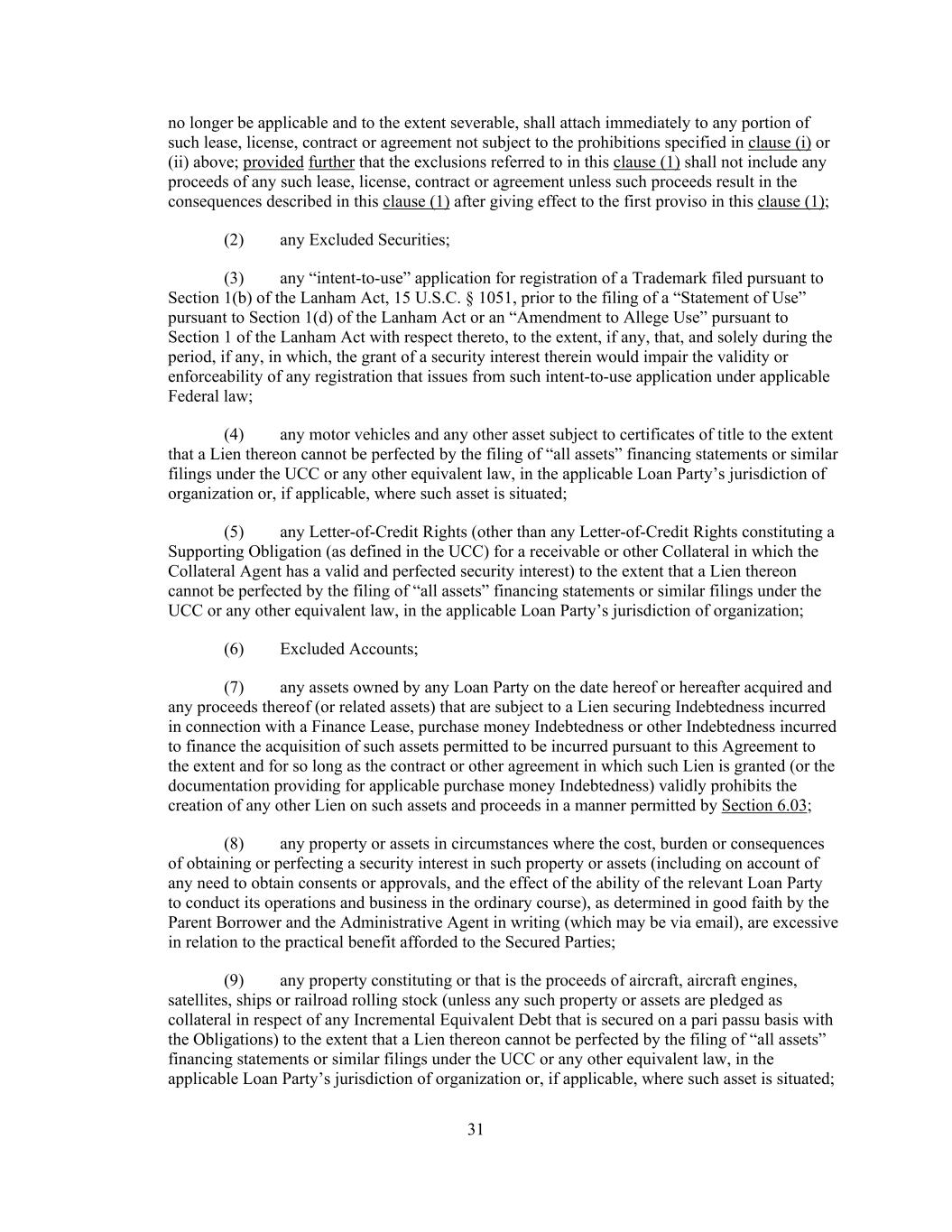 no longer be applicable and to the extent severable, shall attach immediately to any portion of such lease, license, contract or agreement not subject to the prohibitions specified in clause (i) or (ii) above; provided further that the exclusions referred to in this clause (1) shall not include any proceeds of any such lease, license, contract or agreement unless such proceeds result in the consequences described in this clause (1) after giving effect to the first proviso in this clause (1);

(2) any Excluded Securities;

(3) any “intent-to-use” application for registration of a Trademark filed pursuant to Section 1(b) of the Lanham Act, 15 U.S.C. § 1051, prior to the filing of a “Statement of Use” pursuant to Section 1(d) of the Lanham Act or an “Amendment to Allege Use” pursuant to Section 1 of the Lanham Act with respect thereto, to the extent, if any, that, and solely during the period, if any, in which, the grant of a security interest therein would impair the validity or enforceability of any registration that issues from such intent-to-use application under applicable Federal law;

(4) any motor vehicles and any other asset subject to certificates of title to the extent that a Lien thereon cannot be perfected by the filing of “all assets” financing statements or similar filings under the UCC or any other equivalent law, in the applicable Loan Party’s jurisdiction of organization or, if applicable, where such asset is situated;

(5) any Letter-of-Credit Rights (other than any Letter-of-Credit Rights constituting a Supporting Obligation (as defined in the UCC) for a receivable or other Collateral in which the Collateral Agent has a valid and perfected security interest) to the extent that a Lien thereon cannot be perfected by the filing of “all assets” financing statements or similar filings under the UCC or any other equivalent law, in the applicable Loan Party’s jurisdiction of organization;

(6) Excluded Accounts;

(7) any assets owned by any Loan Party on the date hereof or hereafter acquired and any proceeds thereof (or related assets) that are subject to a Lien securing Indebtedness incurred in connection with a Finance Lease, purchase money Indebtedness or other Indebtedness incurred to finance the acquisition of such assets permitted to be incurred pursuant to this Agreement to the extent and for so long as the contract or other agreement in which such Lien is granted (or the documentation providing for applicable purchase money Indebtedness) validly prohibits the creation of any other Lien on such assets and proceeds in a manner permitted by Section 6.03;

(8) any property or assets in circumstances where the cost, burden or consequences of obtaining or perfecting a security interest in such property or assets (including on account of any need to obtain consents or approvals, and the effect of the ability of the relevant Loan Party to conduct its operations and business in the ordinary course), as determined in good faith by the Parent Borrower and the Administrative Agent in writing (which may be via email), are excessive in relation to the practical benefit afforded to the Secured Parties;

(9) any property constituting or that is the proceeds of aircraft, aircraft engines, satellites, ships or railroad rolling stock (unless any such property or assets are pledged as collateral in respect of any Incremental Equivalent Debt that is secured on a pari passu basis with the Obligations) to the extent that a Lien thereon cannot be perfected by the filing of “all assets” financing statements or similar filings under the UCC or any other equivalent law, in the applicable Loan Party’s jurisdiction of organization or, if applicable, where such asset is situated;

31